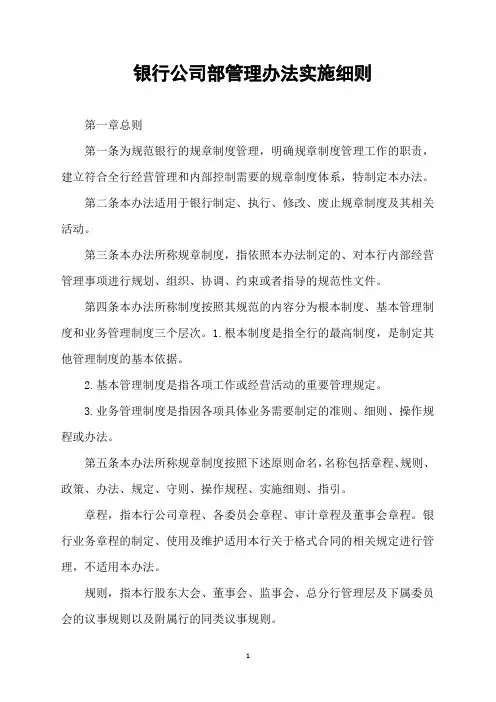 银行公司部管理办法实施细则

第一章总则

第一条为规范银行的规章制度管理，明确规章制度管理工作的职责，建立符合全行经营管理和内部控制需要的规章制度体系，特制定本办法。

第二条本办法适用于银行制定、执行、修改、废止规章制度及其相关活动。

第三条本办法所称规章制度，指依照本办法制定的、对本行内部经营管理事项进行规划、组织、协调、约束或者指导的规范性文件。

第四条本办法所称制度按照其规范的内容分为根本制度、基本管理制度和业务管理制度三个层次。1.根本制度是指全行的最高制度，是制定其他管理制度的基本依据。

2.基本管理制度是指各项工作或经营活动的重要管理规定。

3.业务管理制度是指因各项具体业务需要制定的准则、细则、操作规程或办法。

第五条本办法所称规章制度按照下述原则命名，名称包括章程、规则、政策、办法、规定、守则、操作规程、实施细则、指引。

章程，指本行公司章程、各委员会章程、审计章程及董事会章程。银行业务章程的制定、使用及维护适用本行关于格式合同的相关规定进行管理，不适用本办法。

规则，指本行股东大会、董事会、监事会、总分行管理层及下属委员会的议事规则以及附属行的同类议事规则。

1